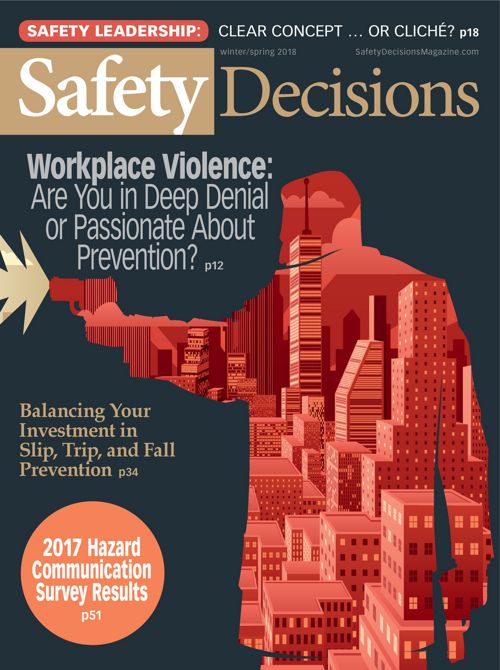 SAFETY LEADERSHIP: CLEAR CONCEPT ... OR CLICHÉ? p18

winter/spring 2018

SafetyDecisionsMagazine.com

Safety Decisions

Workplace Violence: Are You in Deep Denial or Passionate About Prevention? p12

Balancing Your Investment in Slip, Trip, and Fall Prevention p34

2017 Hazard Communication Survey Results p51